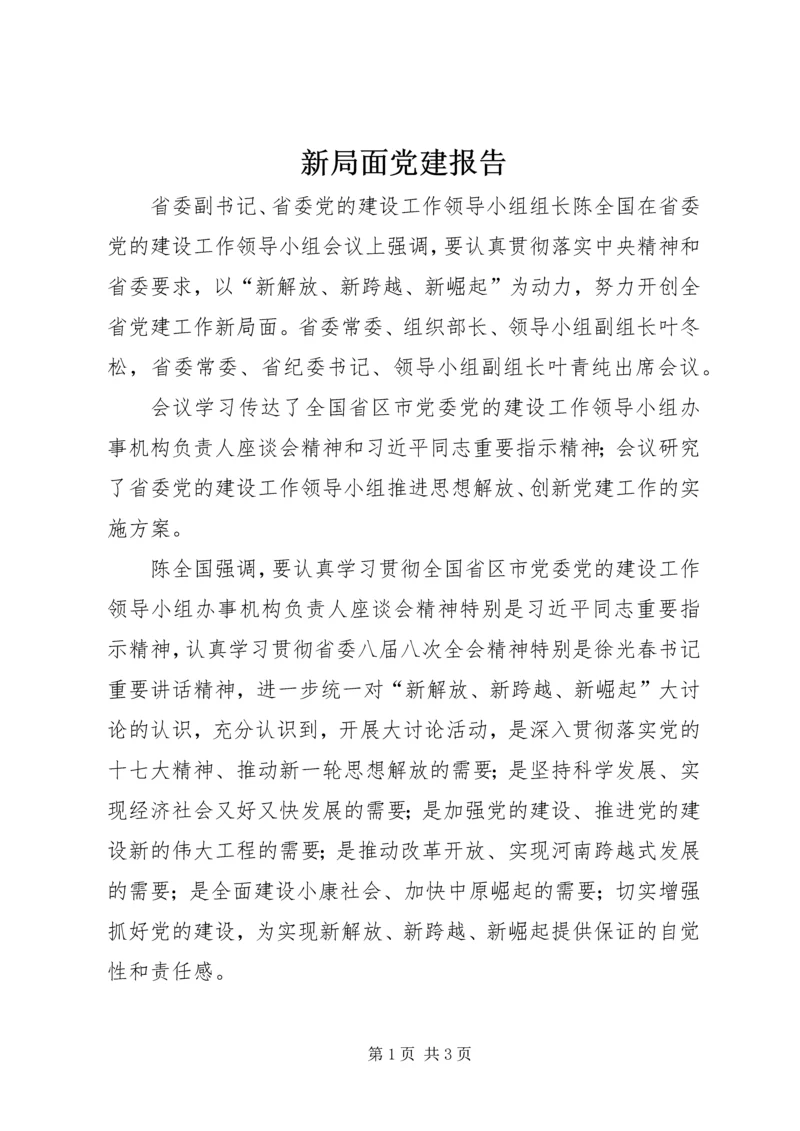 新局面党建报告

省委副书记、省委党的建设工作领导小组组长陈全国在省委党的建设工作领导小组会议上强调，要认真贯彻落实中央精神和省委要求，以“新解放、新跨越、新崛起”为动力，努力开创全省党建工作新局面。省委常委、组织部长、领导小组副组长叶冬松，省委常委、省纪委书记、领导小组副组长叶青纯出席会议。

会议学习传达了全国省区市党委党的建设工作领导小组办事机构负责人座谈会精神和习近平同志重要指示精神；会议研究了省委党的建设工作领导小组推进思想解放、创新党建工作的实施方案。

陈全国强调，要认真学习贯彻全国省区市党委党的建设工作领导小组办事机构负责人座谈会精神特别是习近平同志重要指示精神，认真学习贯彻省委八届八次全会精神特别是徐光春书记重要讲话精神，进一步统一对“新解放、新跨越、新崛起”大讨论的认识，充分认识到，开展大讨论活动，是深入贯彻落实党的十七大精神、推动新一轮思想解放的需要；是坚持科学发展、实现经济社会又好又快发展的需要；是加强党的建设、推进党的建设新的伟大工程的需要；是推动改革开放、实现河南跨越式发展的需要；是全面建设小康社会、加快中原崛起的需要；切实增强抓好党的建设，为实现新解放、新跨越、新崛起提供保证的自觉性和责任感。

第 1 页 共 3 页